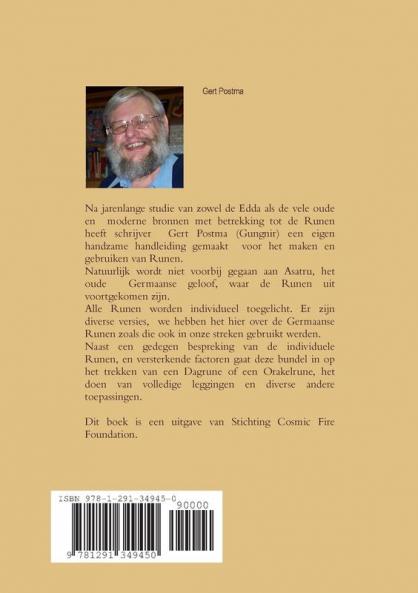 Gert Postma

Na jarenlange studie van zowel de Edda als de vele oude en moderne bronnen met betrekking tot de Runen heeft schrijver Gert Postma (Gungnir) een eigen handzame handleiding gemaakt voor het maken en gebruiken van Runen.
Natuurlijk wordt niet voorbij gegaan aan Asatru, het oude Germaanse geloof, waar de Runen uit voortgekomen zijn.
Alle Runen worden individueel toegelicht. Er zijn diverse versies, we hebben het hier over de Germaanse Runen zoals die ook in onze streken gebruikt werden.
Naast een gedegen bespreking van de individuele Runen, en versterkende factoren gaat deze bundel in op het trekken van een Dagrune of een Orakelrune, het doen van volledige leggingen en diverse andere toepassingen.

Dit boek is een uitgave van Stichting Cosmic Fire Foundation.

ISBN 978-1-291-34945-0

90000

9 781291 349450